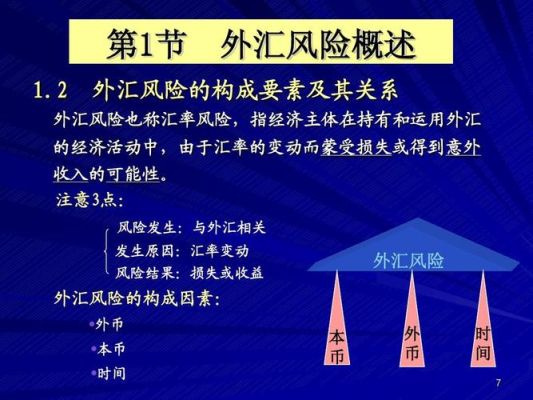 第1节　外汇风险概述

1.2　外汇风险的构成要素及其关系

外汇风险也称汇率风险，指经济主体在持有和运用外汇的经济活动中，由于汇率的变动而蒙受损失或得到意外收入的可能性。

注意3点：

风险发生：与外汇相关
发生原因：汇率变动
风险结果：损失或收益

外汇风险的构成因素：

•外币
•本币
•时间

外汇风险

本币

外币

时间

7